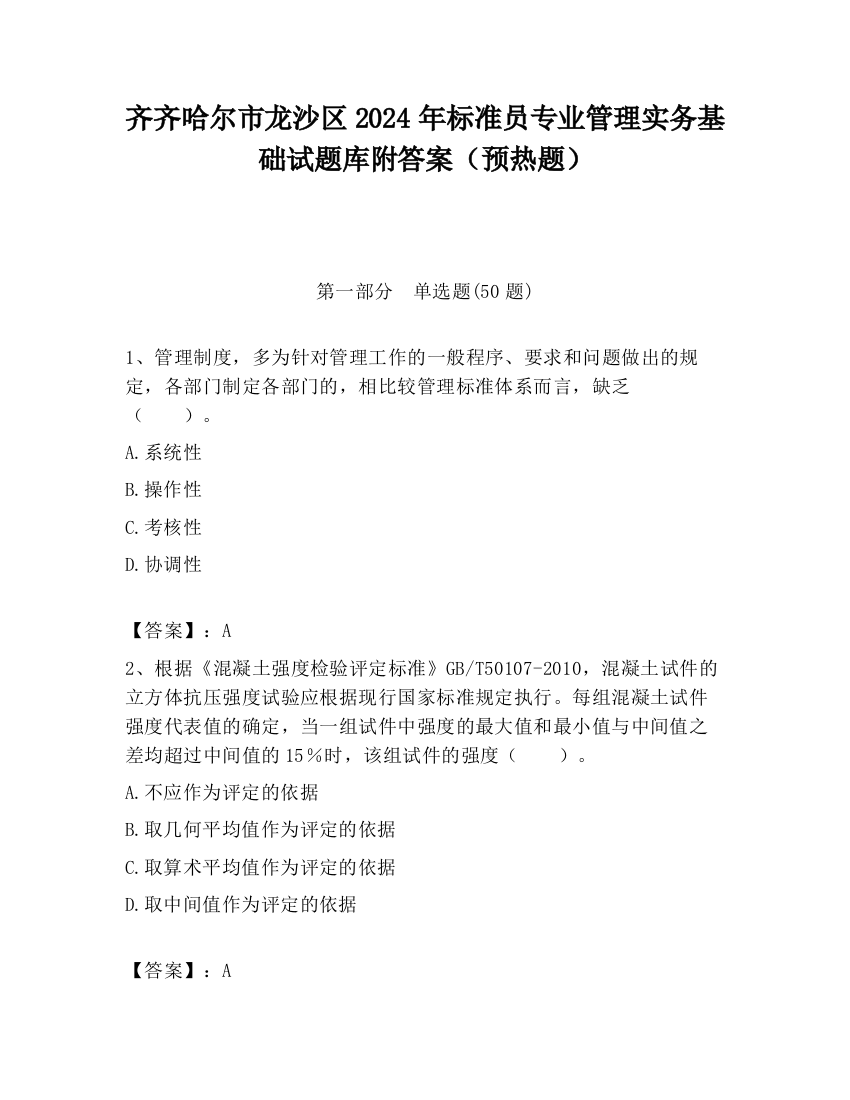 齐齐哈尔市龙沙区2024年标准员专业管理实务基础试题库附答案（预热题）

第一部分　单选题(50题)

1、管理制度，多为针对管理工作的一般程序、要求和问题做出的规定，各部门制定各部门的，相比较管理标准体系而言，缺乏（　　）。

A.系统性

B.操作性

C.考核性

D.协调性

【答案】：A

2、根据《混凝土强度检验评定标准》GB/T50107-2010，混凝土试件的立方体抗压强度试验应根据现行国家标准规定执行。每组混凝土试件强度代表值的确定，当一组试件中强度的最大值和最小值与中间值之差均超过中间值的15％时，该组试件的强度（　　）。

A.不应作为评定的依据

B.取几何平均值作为评定的依据

C.取算术平均值作为评定的依据

D.取中间值作为评定的依据

【答案】：A